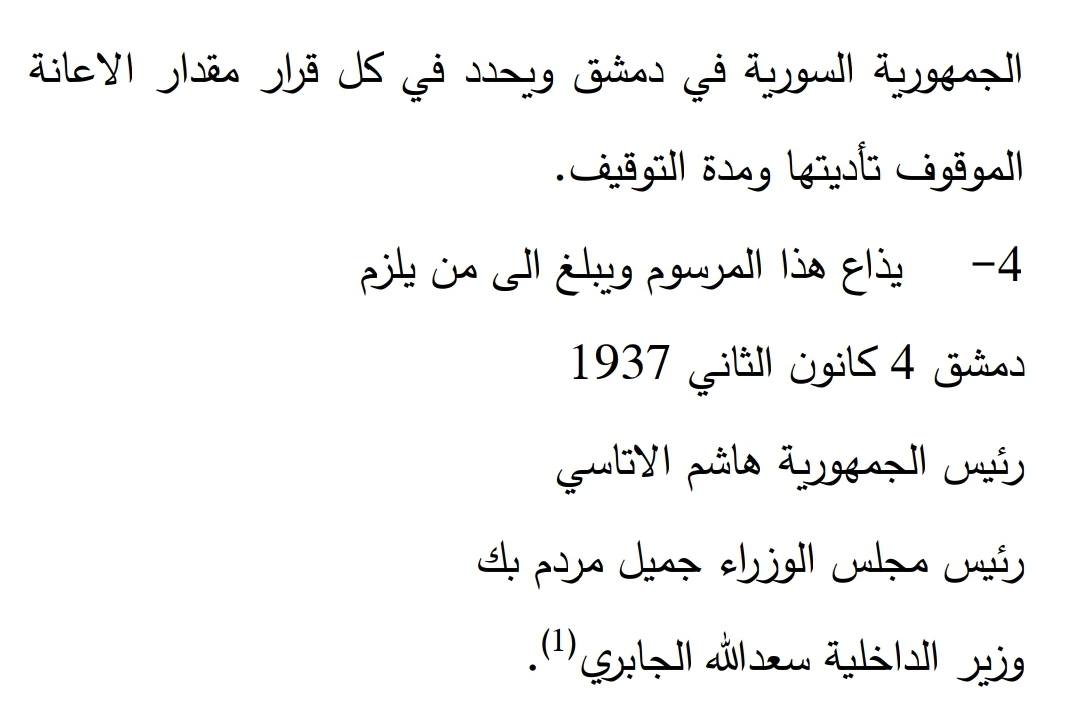 الجمهورية السورية في دمشق ويحدد في كل قرار مقدار الاعانة الموقوف تأديتها ومدة التوقيف.

4- يذاع هذا المرسوم ويبلغ الى من يلزم

دمشق 4 كانون الثاني 1937

رئيس الجمهورية هاشم الاتاسي

رئيس مجلس الوزراء جميل مردم بك

وزير الداخلية سعدالله الجابري$^{(1)}$.